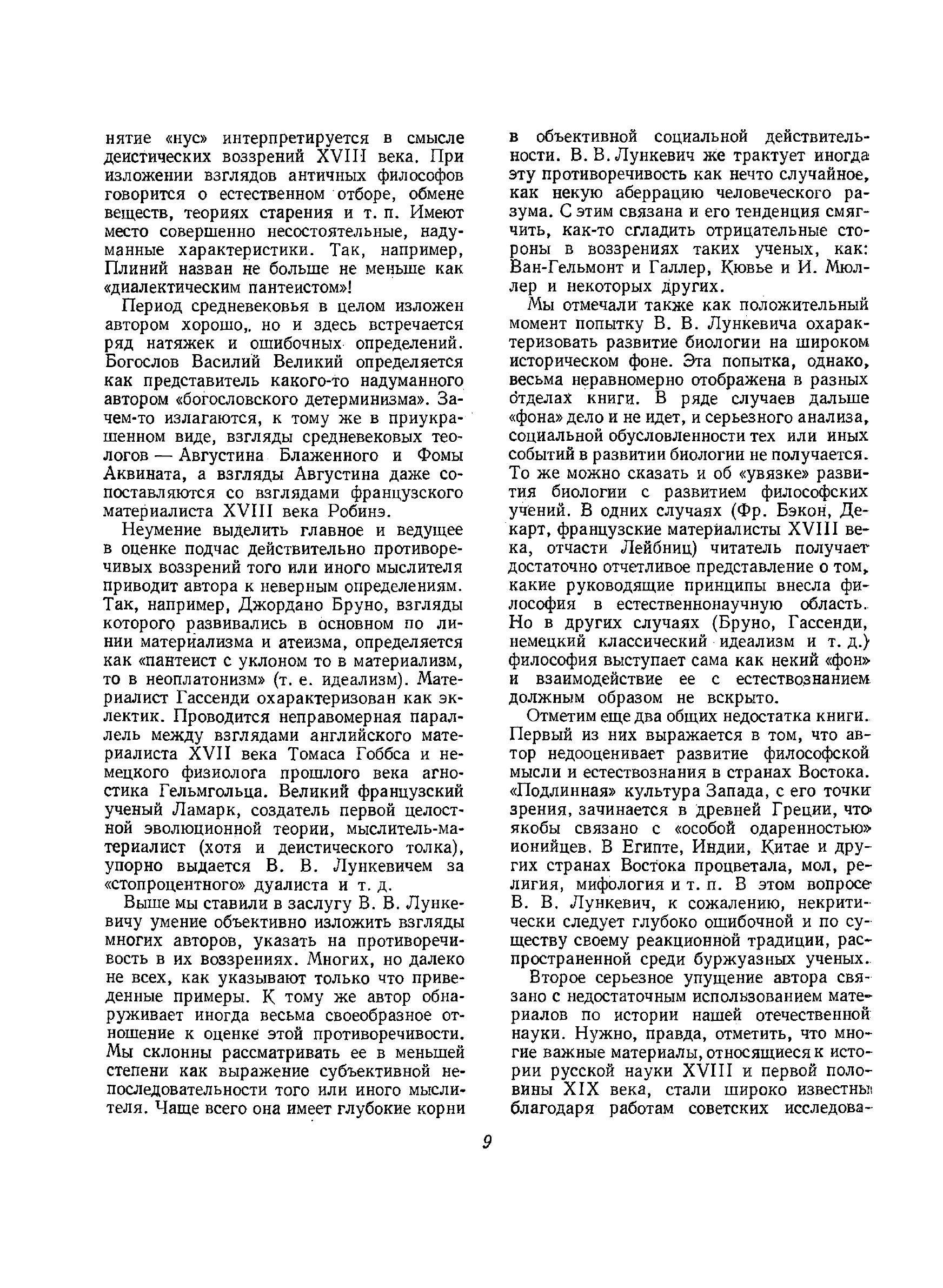 нятие «нус» интерпретируется в смысле деистических воззрений XVIII века. При изложении взглядов античных философов говорится о естественном отборе, обмене веществ, теориях старения и т. п. Имеют место совершенно несостоятельные, надуманные характеристики. Так, например, Плиний назван не больше не меньше как «диалектическим пантеистом»!

Период средневековья в целом изложен автором хорошо, но и здесь встречается ряд натяжек и ошибочных определений. Богослов Василий Великий определяется как представитель какого-то надуманного автором «богословского детерминизма». Зачем-то излагаются, к тому же в приукрашенном виде, взгляды средневековых теологов — Августина Блаженного и Фомы Аквината, а взгляды Августина даже сопоставляются со взглядами французского материалиста XVIII века Робинэ.

Неумение выделить главное и ведущее в оценке подчас действительно противоречивых воззрений того или иного мыслителя приводит автора к неверным определениям. Так, например, Джордано Бруно, взгляды которого развивались в основном по линии материализма и атеизма, определяется как «пантеист с уклоном то в материализм, то в неоплатонизм» (т. е. идеализм). Материалист Гассенди охарактеризован как эклектик. Проводится неправомерная параллель между взглядами английского материалиста XVII века Томаса Гоббса и немецкого физиолога прошлого века агностика Гельмгольца. Великий французский ученый Ламарк, создатель первой целостной эволюционной теории, мыслитель-материалист (хотя и деистического толка), упорно выдается В. В. Лункевичем за «стопроцентного» дуалиста и т. д.

Выше мы ставили в заслугу В. В. Лункевичу умение объективно изложить взгляды многих авторов, указать на противоречивость в их воззрениях. Многих, но далеко не всех, как указывают только что приведенные примеры. К тому же автор обнаруживает иногда весьма своеобразное отношение к оценке этой противоречивости. Мы склонны рассматривать ее в меньшей степени как выражение субъективной непоследовательности того или иного мыслителя. Чаще всего она имеет глубокие корни в объективной социальной действительности. В. В. Лункевич же трактует иногда эту противоречивость как нечто случайное, как некую аберрацию человеческого разума. С этим связана и его тенденция смягчить, как-то сгладить отрицательные стороны в воззрениях таких ученых, как: Ван-Гельмонт и Галлер, Кювье и И. Мюллер и некоторых других.

Мы отмечали также как положительный момент попытку В. В. Лункевича охарактеризовать развитие биологии на широком историческом фоне. Эта попытка, однако, весьма неравномерно отображена в разных отделах книги. В ряде случаев дальше «фона» дело и не идет, и серьезного анализа, социальной обусловленности тех или иных событий в развитии биологии не получается. То же можно сказать и об «увязке» развития биологии с развитием философских учений. В одних случаях (Фр. Бэкон, Декарт, французские материалисты XVIII века, отчасти Лейбниц) читатель получает достаточно отчетливое представление о том, какие руководящие принципы внесла философия в естественнонаучную область. Но в других случаях (Бруно, Гассенди, немецкий классический идеализм и т. д.) философия выступает сама как некий «фон» и взаимодействие ее с естествознанием должным образом не вскрыто.

Отметим еще два общих недостатка книги. Первый из них выражается в том, что автор недооценивает развитие философской мысли и естествознания в странах Востока. «Подлинная» культура Запада, с его точки зрения, зачинается в древней Греции, что якобы связано с «особой одаренностью» ионийцев. В Египте, Индии, Китае и других странах Востока процветала, мол, религия, мифология и т. п. В этом вопросе В. В. Лункевич, к сожалению, некритически следует глубоко ошибочной и по существу своему реакционной традиции, распространенной среди буржуазных ученых.

Второе серьезное упущение автора связано с недостаточным использованием материалов по истории нашей отечественной науки. Нужно, правда, отметить, что многие важные материалы, относящиеся к истории русской науки XVIII и первой половины XIX века, стали широко известны благодаря работам советских исследова-

9